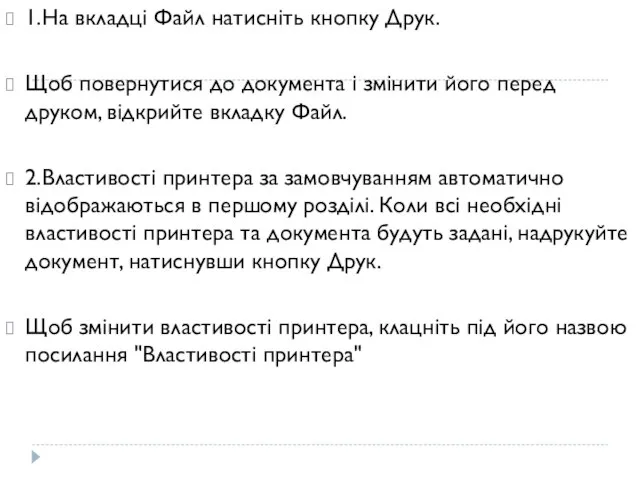 1.На вкладці Файл натисніть кнопку Друк.

Щоб повернутися до документа і змінити його перед друком, відкрийте вкладку Файл.

2.Властивості принтера за замовчуванням автоматично відображаються в першому розділі. Коли всі необхідні властивості принтера та документа будуть задані, надрукуйте документ, натиснувши кнопку Друк.

Щоб змінити властивості принтера, клацніть під його назвою посилання "Властивості принтера"